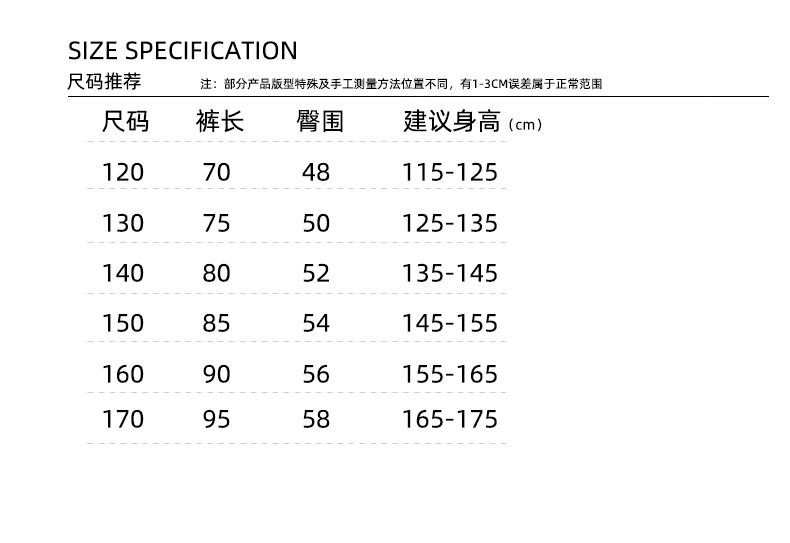 SIZE SPECIFICATION

尺码推荐 注：部分产品版型特殊及手工测量方法位置不同，有1-3CM误差属于正常范围

| 尺码 | 裤长 | 臀围 | 建议身高（cm） |
|---|---|---|---|
| 120 | 70 | 48 | 115-125 |
| 130 | 75 | 50 | 125-135 |
| 140 | 80 | 52 | 135-145 |
| 150 | 85 | 54 | 145-155 |
| 160 | 90 | 56 | 155-165 |
| 170 | 95 | 58 | 165-175 |